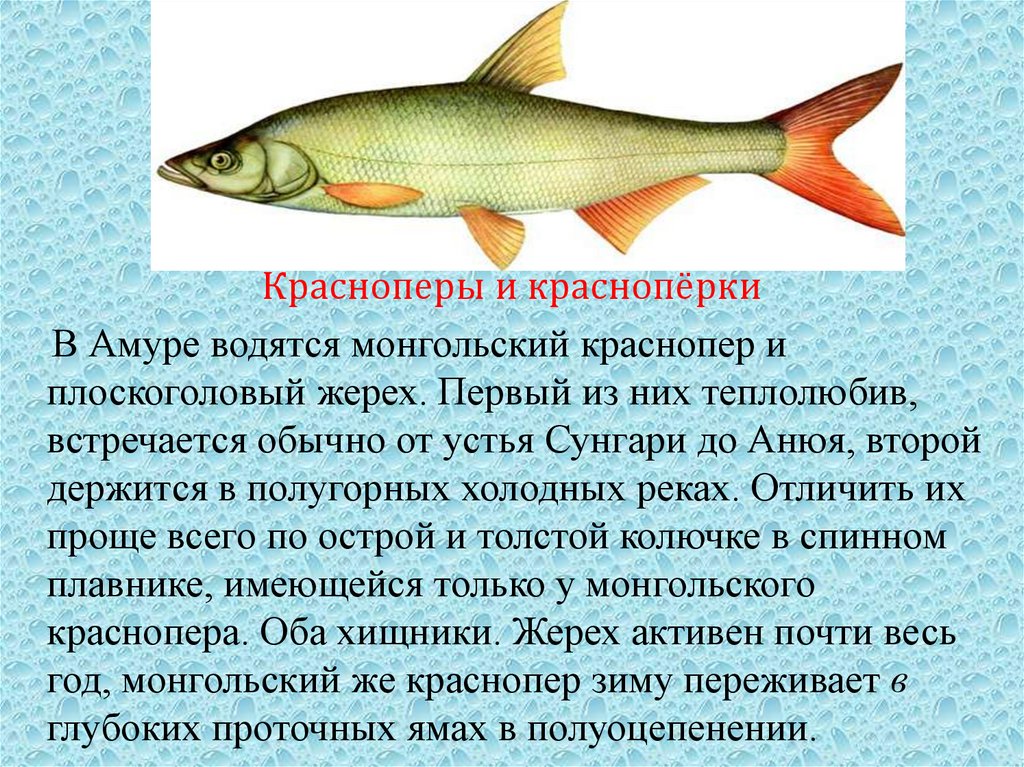 Красноперы и краснопёрки

В Амуре водятся монгольский краснопер и плоскоголовый жерех. Первый из них теплолюбив, встречается обычно от устья Сунгари до Анюя, второй держится в полугорных холодных реках. Отличить их проще всего по острой и толстой колючке в спинном плавнике, имеющейся только у монгольского краснопера. Оба хищники. Жерех активен почти весь год, монгольский же краснопер зиму переживает в глубоких проточных ямах в полуоцепенении.